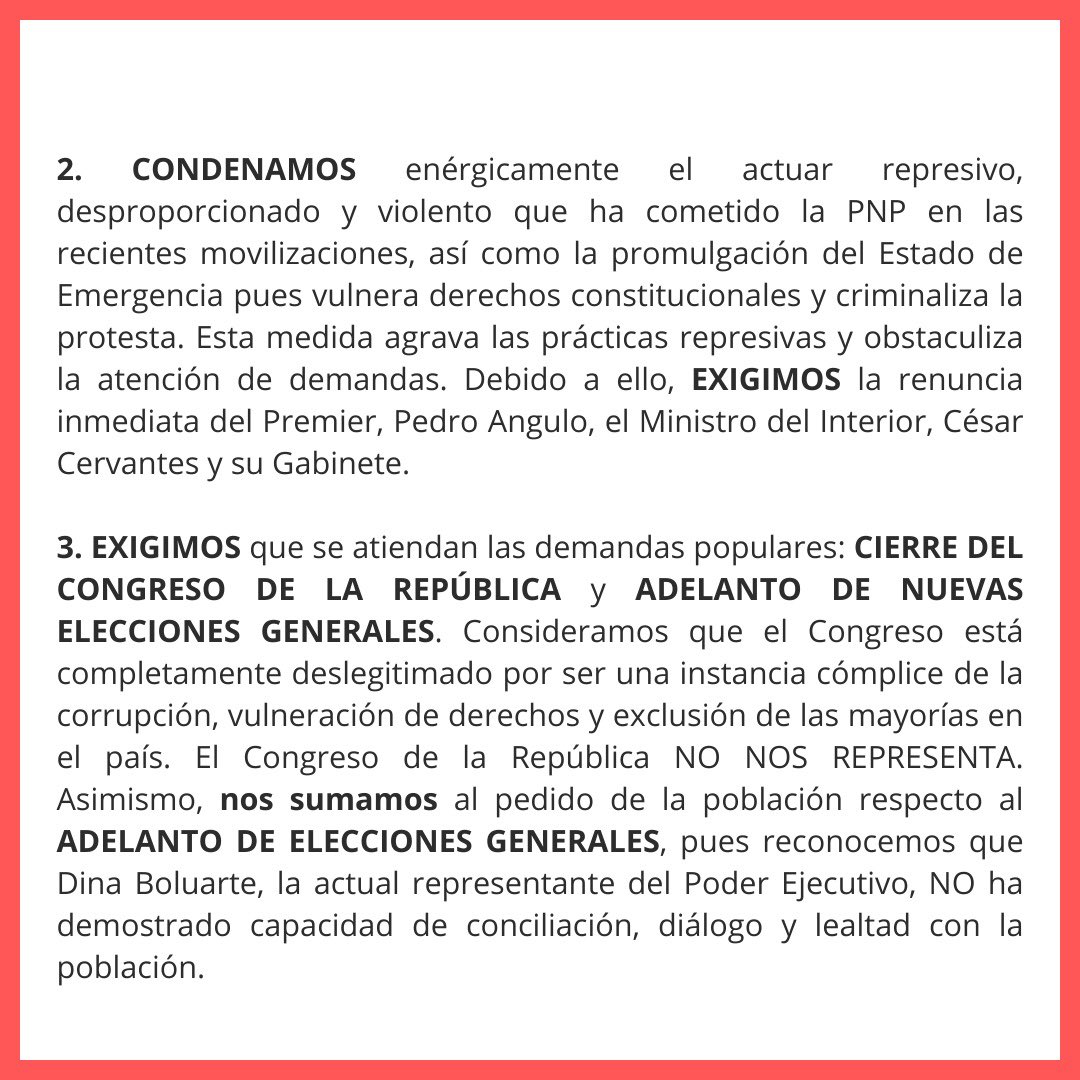 2. CONDENAMOS enérgicamente el actuar represivo, desproporcionado y violento que ha cometido la PNP en las recientes movilizaciones, así como la promulgación del Estado de Emergencia pues vulnera derechos constitucionales y criminaliza la protesta. Esta medida agrava las prácticas represivas y obstaculiza la atención de demandas. Debido a ello, EXIGIMOS la renuncia inmediata del Premier, Pedro Angulo, el Ministro del Interior, César Cervantes y su Gabinete.

3. EXIGIMOS que se atiendan las demandas populares: CIERRE DEL CONGRESO DE LA REPÚBLICA y ADELANTO DE NUEVAS ELECCIONES GENERALES. Consideramos que el Congreso está completamente deslegitimado por ser una instancia cómplice de la corrupción, vulneración de derechos y exclusión de las mayorías en el país. El Congreso de la República NO NOS REPRESENTA. Asimismo, nos sumamos al pedido de la población respecto al ADELANTO DE ELECCIONES GENERALES, pues reconocemos que Dina Boluarte, la actual representante del Poder Ejecutivo, NO ha demostrado capacidad de conciliación, diálogo y lealtad con la población.